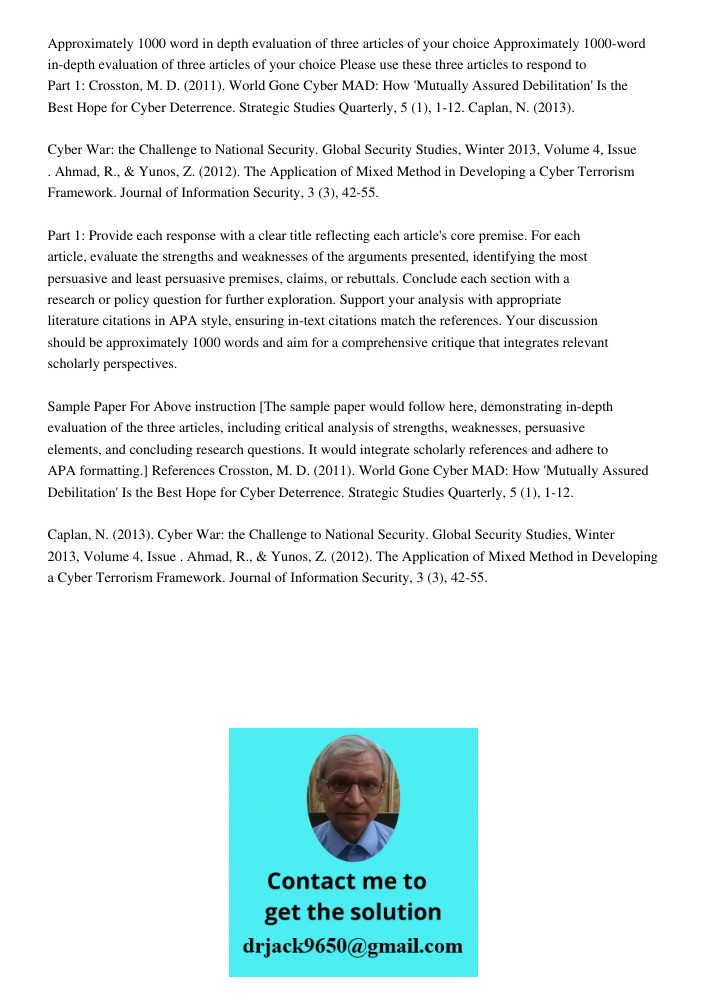 Approximately 1000 word in depth evaluation of three articles of your choice Approximately 1000-word in-depth evaluation of three articles of your choice Please use these three articles to respond to Part 1: Crosston, M. D. (2011). World Gone Cyber MAD: How 'Mutually Assured Debilitation' Is the Best Hope for Cyber Deterrence. Strategic Studies Quarterly, 5 (1), 1-12. Caplan, N. (2013).

Cyber War: the Challenge to National Security. Global Security Studies, Winter 2013, Volume 4, Issue . Ahmad, R., & Yunos, Z. (2012). The Application of Mixed Method in Developing a Cyber Terrorism Framework. Journal of Information Security, 3 (3), 42-55.

Part 1: Provide each response with a clear title reflecting each article's core premise. For each article, evaluate the strengths and weaknesses of the arguments presented, identifying the most persuasive and least persuasive premises, claims, or rebuttals. Conclude each section with a research or policy question for further exploration. Support your analysis with appropriate literature citations in APA style, ensuring in-text citations match the references. Your discussion should be approximately 1000 words and aim for a comprehensive critique that integrates relevant scholarly perspectives.

Sample Paper For Above instruction [The sample paper would follow here, demonstrating in-depth evaluation of the three articles, including critical analysis of strengths, weaknesses, persuasive elements, and concluding research questions. It would integrate scholarly references and adhere to APA formatting.] References Crosston, M. D. (2011). World Gone Cyber MAD: How 'Mutually Assured Debilitation' Is the Best Hope for Cyber Deterrence. Strategic Studies Quarterly, 5 (1), 1-12.

Caplan, N. (2013). Cyber War: the Challenge to National Security. Global Security Studies, Winter 2013, Volume 4, Issue . Ahmad, R., & Yunos, Z. (2012). The Application of Mixed Method in Developing a Cyber Terrorism Framework. Journal of Information Security, 3 (3), 42-55.

Contact me to get the solution
drjack9650@gmail.com